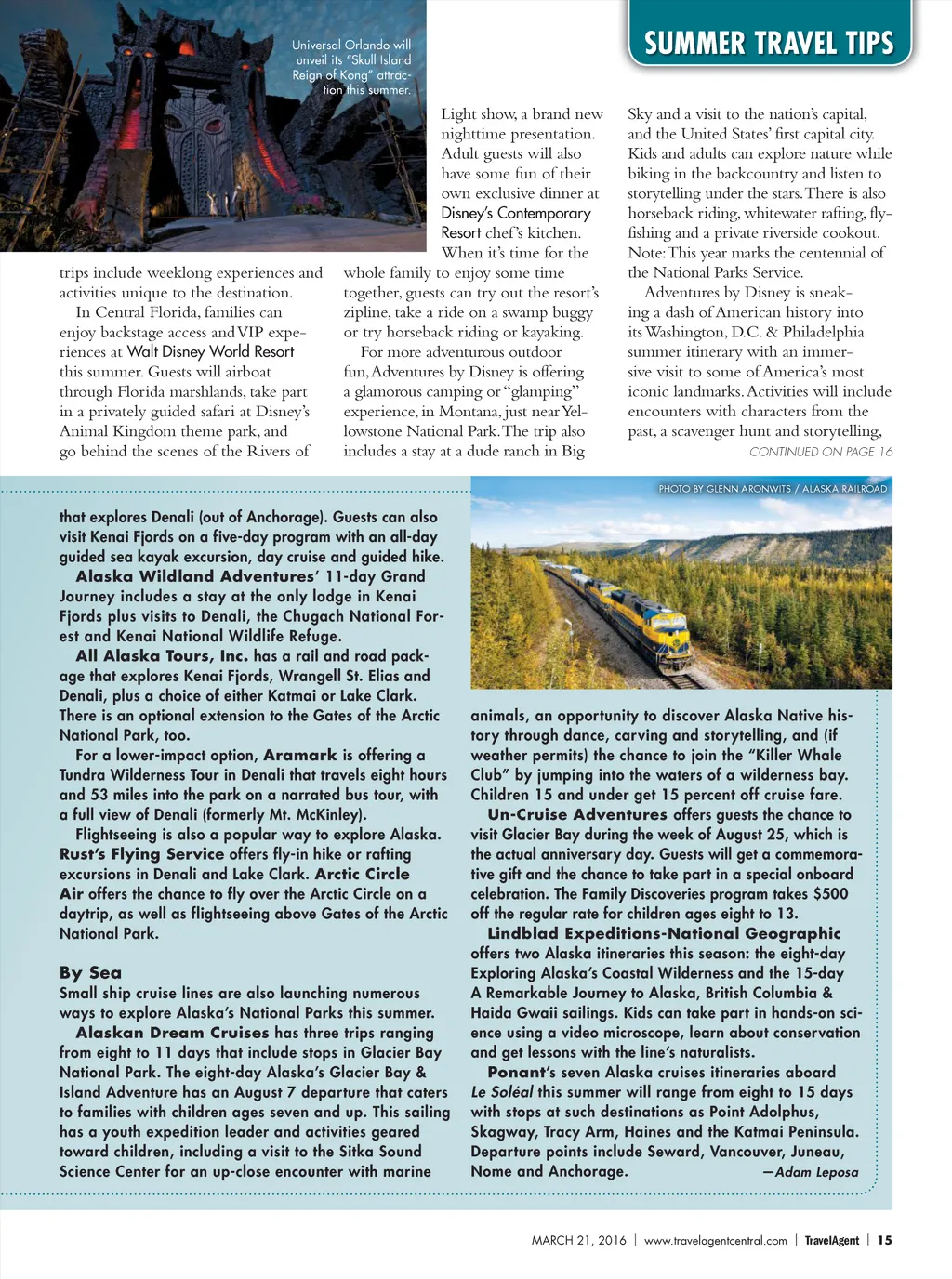 SUMMER TRAVEL TIPS

Universal Orlando will unveil its "Skull Island Reign of Kong" attraction this summer.

trips include weeklong experiences and activities unique to the destination.

In Central Florida, families can enjoy backstage access and VIP experiences at Walt Disney World Resort this summer. Guests will airboat through Florida marshlands, take part in a privately guided safari at Disney's Animal Kingdom theme park, and go behind the scenes of the Rivers of Light show, a brand new nighttime presentation. Adult guests will also have some fun of their own exclusive dinner at Disney's Contemporary Resort chef's kitchen. When it's time for the whole family to enjoy some time together, guests can try out the resort's zipline, take a ride on a swamp buggy or try horseback riding or kayaking.

For more adventurous outdoor fun, Adventures by Disney is offering a glamorous camping or "glamping" experience, in Montana, just near Yellowstone National Park. The trip also includes a stay at a dude ranch in Big Sky and a visit to the nation's capital, and the United States' first capital city. Kids and adults can explore nature while biking in the backcountry and listen to storytelling under the stars. There is also horseback riding, whitewater rafting, fly-fishing and a private riverside cookout. Note: This year marks the centennial of the National Parks Service.

Adventures by Disney is sneaking a dash of American history into its Washington, D.C. & Philadelphia summer itinerary with an immersive visit to some of America's most iconic landmarks. Activities will include encounters with characters from the past, a scavenger hunt and storytelling,

CONTINUED ON PAGE 16

PHOTO BY GLENN ARONWITS / ALASKA RAILROAD

that explores Denali (out of Anchorage). Guests can also visit Kenai Fjords on a five-day program with an all-day guided sea kayak excursion, day cruise and guided hike.

Alaska Wildland Adventures' 11-day Grand Journey includes a stay at the only lodge in Kenai Fjords plus visits to Denali, the Chugach National Forest and Kenai National Wildlife Refuge.

All Alaska Tours, Inc. has a rail and road package that explores Kenai Fjords, Wrangell St. Elias and Denali, plus a choice of either Katmai or Lake Clark. There is an optional extension to the Gates of the Arctic National Park, too.

For a lower-impact option, Aramark is offering a Tundra Wilderness Tour in Denali that travels eight hours and 53 miles into the park on a narrated bus tour, with a full view of Denali (formerly Mt. McKinley).

Flightseeing is also a popular way to explore Alaska. Rust's Flying Service offers fly-in hike or rafting excursions in Denali and Lake Clark. Arctic Circle Air offers the chance to fly over the Arctic Circle on a daytrip, as well as flightseeing above Gates of the Arctic National Park.

By Sea
Small ship cruise lines are also launching numerous ways to explore Alaska's National Parks this summer.

Alaskan Dream Cruises has three trips ranging from eight to 11 days that include stops in Glacier Bay National Park. The eight-day Alaska's Glacier Bay & Island Adventure has an August 7 departure that caters to families with children ages seven and up. This sailing has a youth expedition leader and activities geared toward children, including a visit to the Sitka Sound Science Center for an up-close encounter with marine animals, an opportunity to discover Alaska Native history through dance, carving and storytelling, and (if weather permits) the chance to join the "Killer Whale Club" by jumping into the waters of a wilderness bay. Children 15 and under get 15 percent off cruise fare.

Un-Cruise Adventures offers guests the chance to visit Glacier Bay during the week of August 25, which is the actual anniversary day. Guests will get a commemorative gift and the chance to take part in a special onboard celebration. The Family Discoveries program takes $500 off the regular rate for children ages eight to 13.

Lindblad Expeditions-National Geographic offers two Alaska itineraries this season: the eight-day Exploring Alaska's Coastal Wilderness and the 15-day A Remarkable Journey to Alaska, British Columbia & Haida Gwaii sailings. Kids can take part in hands-on science using a video microscope, learn about conservation and get lessons with the line's naturalists.

Ponant's seven Alaska cruises itineraries aboard Le Soléal this summer will range from eight to 15 days with stops at such destinations as Point Adolphus, Skagway, Tracy Arm, Haines and the Katmai Peninsula. Departure points include Seward, Vancouver, Juneau, Nome and Anchorage. —Adam Leposa

MARCH 21, 2016 | www.travelagentcentral.com | TravelAgent | 15